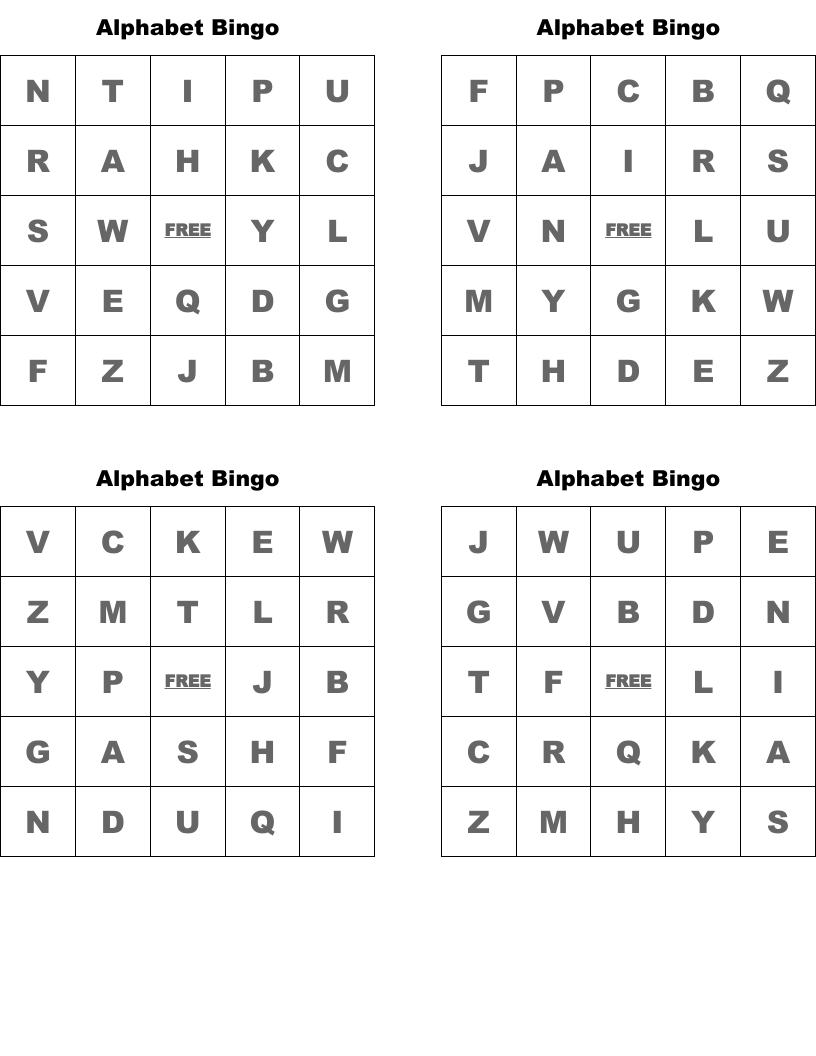 Alphabet Bingo

| N | T | I | P | U |
|---|---|---|---|---|
| R | A | H | K | C |
| S | W | FREE | Y | L |
| V | E | Q | D | G |
| F | Z | J | B | M |

Alphabet Bingo

| F | P | C | B | Q |
|---|---|---|---|---|
| J | A | I | R | S |
| V | N | FREE | L | U |
| M | Y | G | K | W |
| T | H | D | E | Z |

Alphabet Bingo

| V | C | K | E | W |
|---|---|---|---|---|
| Z | M | T | L | R |
| Y | P | FREE | J | B |
| G | A | S | H | F |
| N | D | U | Q | I |

Alphabet Bingo

| J | W | U | P | E |
|---|---|---|---|---|
| G | V | B | D | N |
| T | F | FREE | L | I |
| C | R | Q | K | A |
| Z | M | H | Y | S |